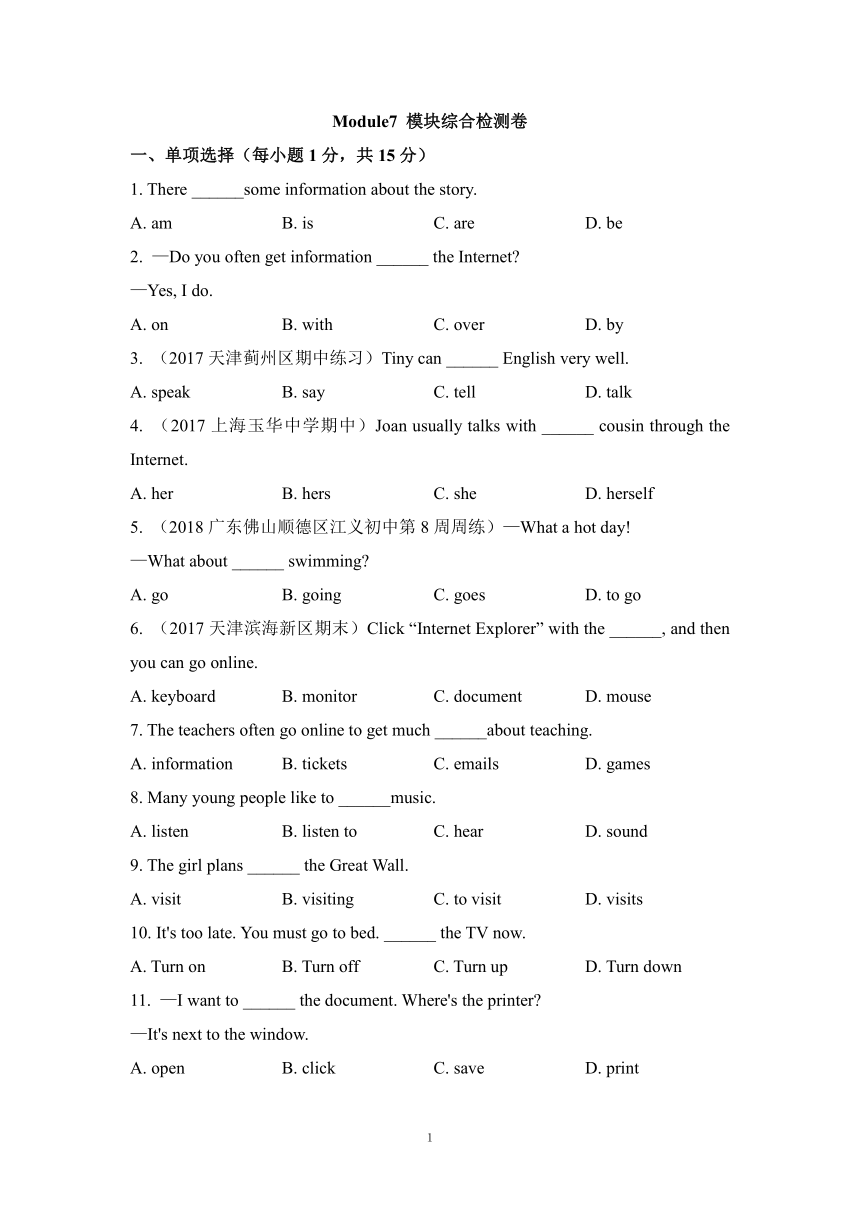 Module7 模块综合检测卷

一、单项选择（每小题 1 分，共 15 分）

1. There ______some information about the story.

A. am B. is C. are D. be

2. —Do you often get information ______ the Internet?

—Yes, I do.

A. on B. with C. over D. by

3. （2017 天津蓟州区期中练习）Tiny can ______ English very well.

A. speak B. say C. tell D. talk

4. （2017 上海玉华中学期中）Joan usually talks with ______ cousin through the Internet.

A. her B. hers C. she D. herself

5. （2018 广东佛山顺德区江义初中第 8 周周练）—What a hot day!

—What about ______ swimming?

A. go B. going C. goes D. to go

6. （2017 天津滨海新区期末）Click “Internet Explorer” with the ______, and then you can go online.

A. keyboard B. monitor C. document D. mouse

7. The teachers often go online to get much ______about teaching.

A. information B. tickets C. emails D. games

8. Many young people like to ______music.

A. listen B. listen to C. hear D. sound

9. The girl plans ______ the Great Wall.

A. visit B. visiting C. to visit D. visits

10. It's too late. You must go to bed. ______ the TV now.

A. Turn on B. Turn off C. Turn up D. Turn down

11. —I want to ______ the document. Where's the printer?

—It's next to the window.

A. open B. click C. save D. print

1